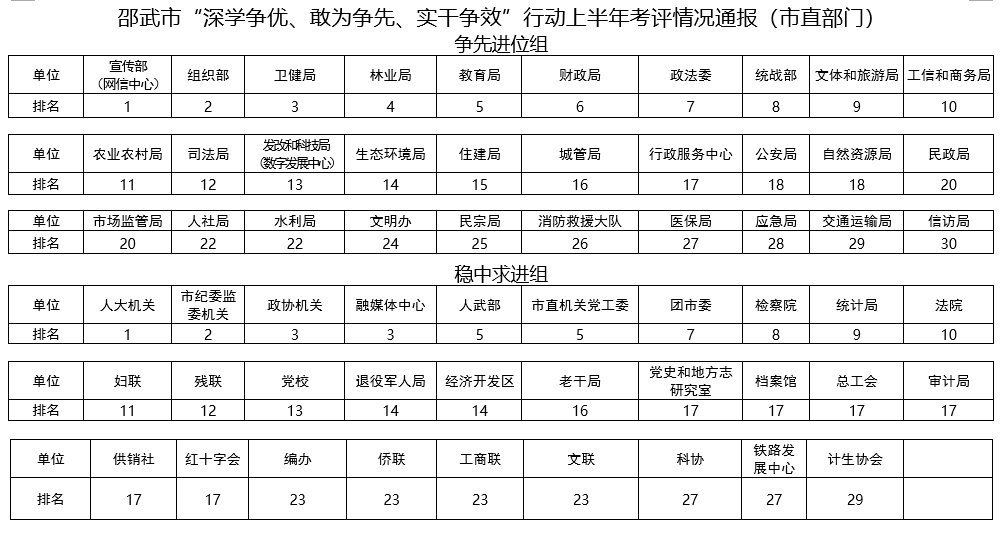 邵武市“深学争优、敢为争先、实干争效”行动上半年考评情况通报（市直部门）

争先进位组

| 单位 | 宣传部（网信中心） | 组织部 | 卫健局 | 林业局 | 教育局 | 财政局 | 政法委 | 统战部 | 文体和旅游局 | 工信和商务局 |
|---|---|---|---|---|---|---|---|---|---|---|
| 排名 | 1 | 2 | 3 | 4 | 5 | 6 | 7 | 8 | 9 | 10 |

| 单位 | 农业农村局 | 司法局 | 发改和科技局（数字发展中心） | 生态环境局 | 住建局 | 城管局 | 行政服务中心 | 公安局 | 自然资源局 | 民政局 |
|---|---|---|---|---|---|---|---|---|---|---|
| 排名 | 11 | 12 | 13 | 14 | 15 | 16 | 17 | 18 | 18 | 20 |

| 单位 | 市场监管局 | 人社局 | 水利局 | 文明办 | 民宗局 | 消防救援大队 | 医保局 | 应急局 | 交通运输局 | 信访局 |
|---|---|---|---|---|---|---|---|---|---|---|
| 排名 | 20 | 22 | 22 | 24 | 25 | 26 | 27 | 28 | 29 | 30 |

稳中求进组

| 单位 | 人大机关 | 市纪委监委机关 | 政协机关 | 融媒体中心 | 人武部 | 市直机关党工委 | 团市委 | 检察院 | 统计局 | 法院 |
|---|---|---|---|---|---|---|---|---|---|---|
| 排名 | 1 | 2 | 3 | 3 | 5 | 5 | 7 | 8 | 9 | 10 |

| 单位 | 妇联 | 残联 | 党校 | 退役军人局 | 经济开发区 | 老干局 | 党史和地方志研究室 | 档案馆 | 总工会 | 审计局 |
|---|---|---|---|---|---|---|---|---|---|---|
| 排名 | 11 | 12 | 13 | 14 | 14 | 16 | 17 | 17 | 17 | 17 |

| 单位 | 供销社 | 红十字会 | 编办 | 侨联 | 工商联 | 文联 | 科协 | 铁路发展中心 | 计生协会 | |
|---|---|---|---|---|---|---|---|---|---|---|
| 排名 | 17 | 17 | 23 | 23 | 23 | 23 | 27 | 27 | 29 | |